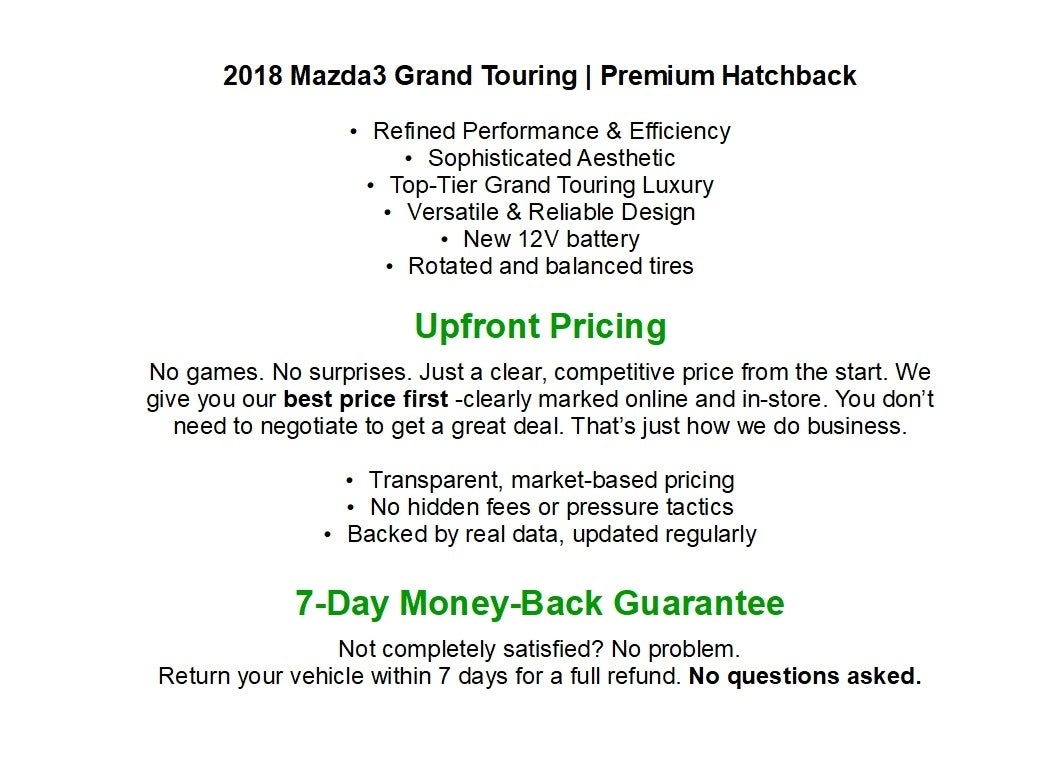 2018 Mazda3 Grand Touring | Premium Hatchback

• Refined Performance & Efficiency
• Sophisticated Aesthetic
• Top-Tier Grand Touring Luxury
• Versatile & Reliable Design
• New 12V battery
• Rotated and balanced tires

Upfront Pricing

No games. No surprises. Just a clear, competitive price from the start. We give you our best price first -clearly marked online and in-store. You don't need to negotiate to get a great deal. That's just how we do business.

• Transparent, market-based pricing
• No hidden fees or pressure tactics
• Backed by real data, updated regularly

7-Day Money-Back Guarantee

Not completely satisfied? No problem.
Return your vehicle within 7 days for a full refund. No questions asked.